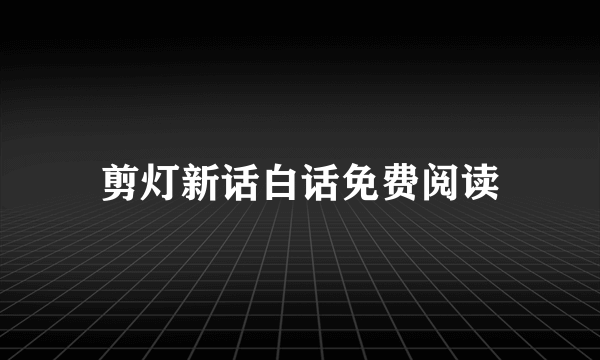 剪灯新话白话免费阅读